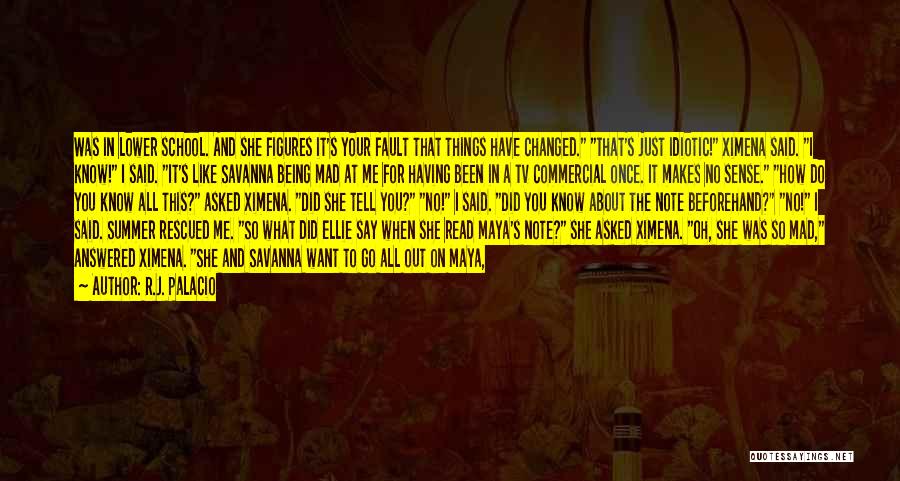 WAS IN LOWER SCHOOL. AND SHE FIGURES IT'S YOUR FAULT THAT THINGS HAVE CHANGED." "THAT'S JUST IDIOTIC!" XIMENA SAID. "I KNOW!" I SAID. "IT'S LIKE SAVANNA BEING MAD AT ME FOR HAVING BEEN IN A TV COMMERCIAL ONCE. IT MAKES NO SENSE." "HOW DO YOU KNOW ALL THIS?" ASKED XIMENA. "DID SHE TELL YOU?" "NO!" I SAID. "DID YOU KNOW ABOUT THE NOTE BEFOREHAND?" "NO!" I SAID. SUMMER RESCUED ME. "SO WHAT DID ELLIE SAY WHEN SHE READ MAYA'S NOTE?" SHE ASKED XIMENA. "OH, SHE WAS SO MAD," ANSWERED XIMENA. "SHE AND SAVANNA WANT TO GO ALL OUT ON MAYA,

— AUTHOR: R.J. PALACIO

QUOTESSAYINGS.NET